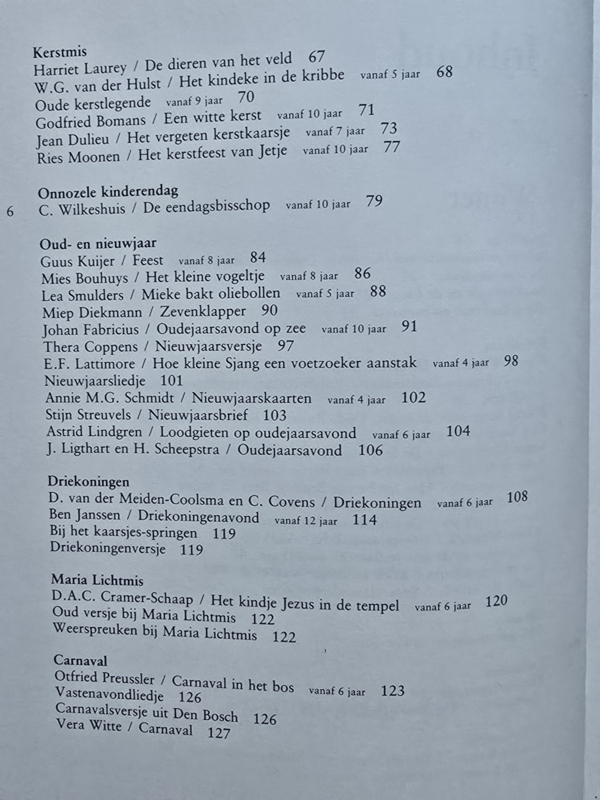 Kerstmis
Harriet Laurey / De dieren van het veld 67
W.G. van der Hulst / Het kindeke in de kribbe vanaf 5 jaar 68
Oude kerstlegende vanaf 9 jaar 70
Godfried Bomans / Een witte kerst vanaf 10 jaar 71
Jean Dulieu / Het vergeten kerstkaarsje vanaf 7 jaar 73
Ries Moonen / Het kerstfeest van Jetje vanaf 10 jaar 77

Onnozele kinderendag
6 C. Wilkeshuis / De eendagsbisschop vanaf 10 jaar 79

Oud- en nieuwjaar
Guus Kuijer / Feest vanaf 8 jaar 84
Mies Bouhuys / Het kleine vogeltje vanaf 8 jaar 86
Lea Smulders / Mieke bakt oliebollen vanaf 5 jaar 88
Miep Diekmann / Zevenklapper 90
Johan Fabricius / Oudejaarsavond op zee vanaf 10 jaar 91
Thera Coppens / Nieuwjaarsversje 97
E.F. Lattimore / Hoe kleine Sjang een voetzoeker aanstak vanaf 4 jaar 98
Nieuwjaarsliedje 101
Annie M.G. Schmidt / Nieuwjaarskaarten vanaf 4 jaar 102
Stijn Streuvels / Nieuwjaarsbrief 103
Astrid Lindgren / Loodgieten op oudejaarsavond vanaf 6 jaar 104
J. Ligthart en H. Scheepstra / Oudejaarsavond 106

Driekoningen
D. van der Meiden-Coolsma en C. Covens / Driekoningen vanaf 6 jaar 108
Ben Janssen / Driekoningenavond vanaf 12 jaar 114
Bij het kaarsjes-springen 119
Driekoningenversje 119

Maria Lichtmis
D.A.C. Cramer-Schaap / Het kindje Jezus in de tempel vanaf 6 jaar 120
Oud versje bij Maria Lichtmis 122
Weerspreuken bij Maria Lichtmis 122

Carnaval
Otfried Preussler / Carnaval in het bos vanaf 6 jaar 123
Vastenavondliedje 126
Carnavalsversje uit Den Bosch 126
Vera Witte / Carnaval 127